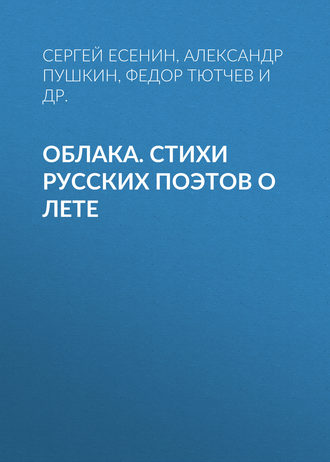 СЕРГЕЙ ЕСЕНИН, АЛЕКСАНДР ПУШКИН, ФЕДОР ТЮТЧЕВ И ДР.

ОБЛАКА. СТИХИ РУССКИХ ПОЭТОВ О ЛЕТЕ